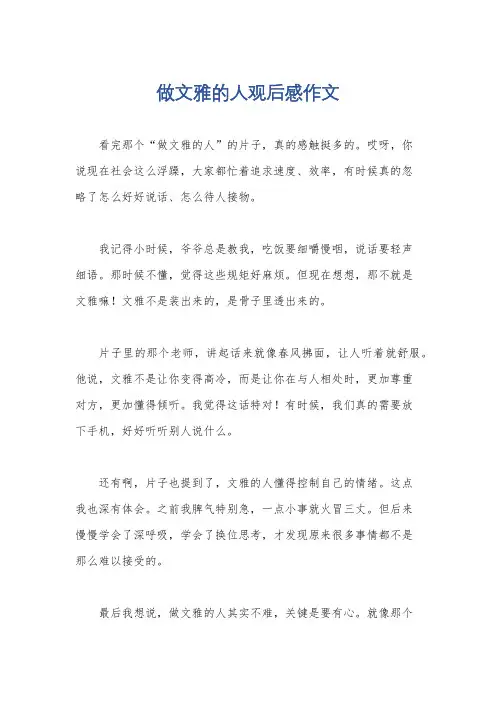 做文雅的人观后感作文

看完那个“做文雅的人”的片子，真的感触挺多的。哎呀，你说现在社会这么浮躁，大家都忙着追求速度、效率，有时候真的忽略了怎么好好说话、怎么待人接物。

我记得小时候，爷爷总是教我，吃饭要细嚼慢咽，说话要轻声细语。那时候不懂，觉得这些规矩好麻烦。但现在想想，那不就是文雅嘛！文雅不是装出来的，是骨子里透出来的。

片子里的那个老师，讲起话来就像春风拂面，让人听着就舒服。他说，文雅不是让你变得高冷，而是让你在与人相处时，更加尊重对方，更加懂得倾听。我觉得这话特对！有时候，我们真的需要放下手机，好好听听别人说什么。

还有啊，片子也提到了，文雅的人懂得控制自己的情绪。这点我也深有体会。之前我脾气特别急，一点小事就火冒三丈。但后来慢慢学会了深呼吸，学会了换位思考，才发现原来很多事情都不是那么难以接受的。

最后我想说，做文雅的人其实不难，关键是要有心。就像那个